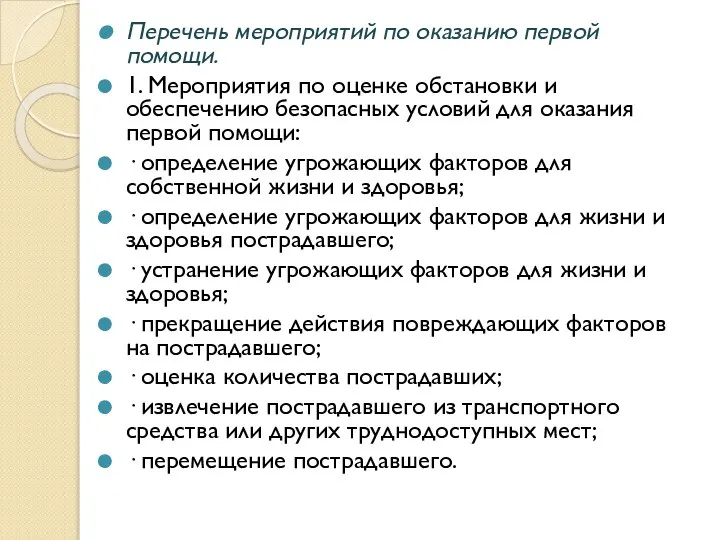 Перечень мероприятий по оказанию первой помощи.

1. Мероприятия по оценке обстановки и обеспечению безопасных условий для оказания первой помощи:

· определение угрожающих факторов для собственной жизни и здоровья;

· определение угрожающих факторов для жизни и здоровья пострадавшего;

· устранение угрожающих факторов для жизни и здоровья;

· прекращение действия повреждающих факторов на пострадавшего;

· оценка количества пострадавших;

· извлечение пострадавшего из транспортного средства или других труднодоступных мест;

· перемещение пострадавшего.